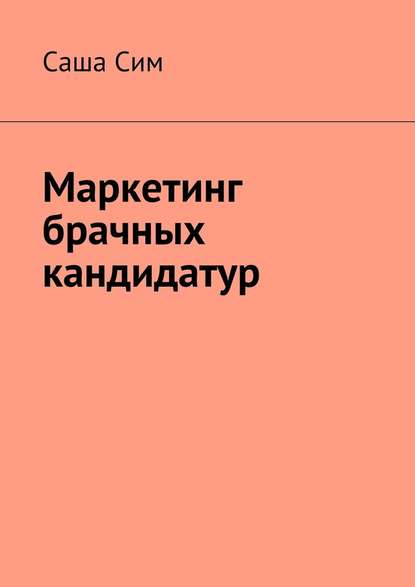 Саша Сим

Маркетинг брачных кандидатур